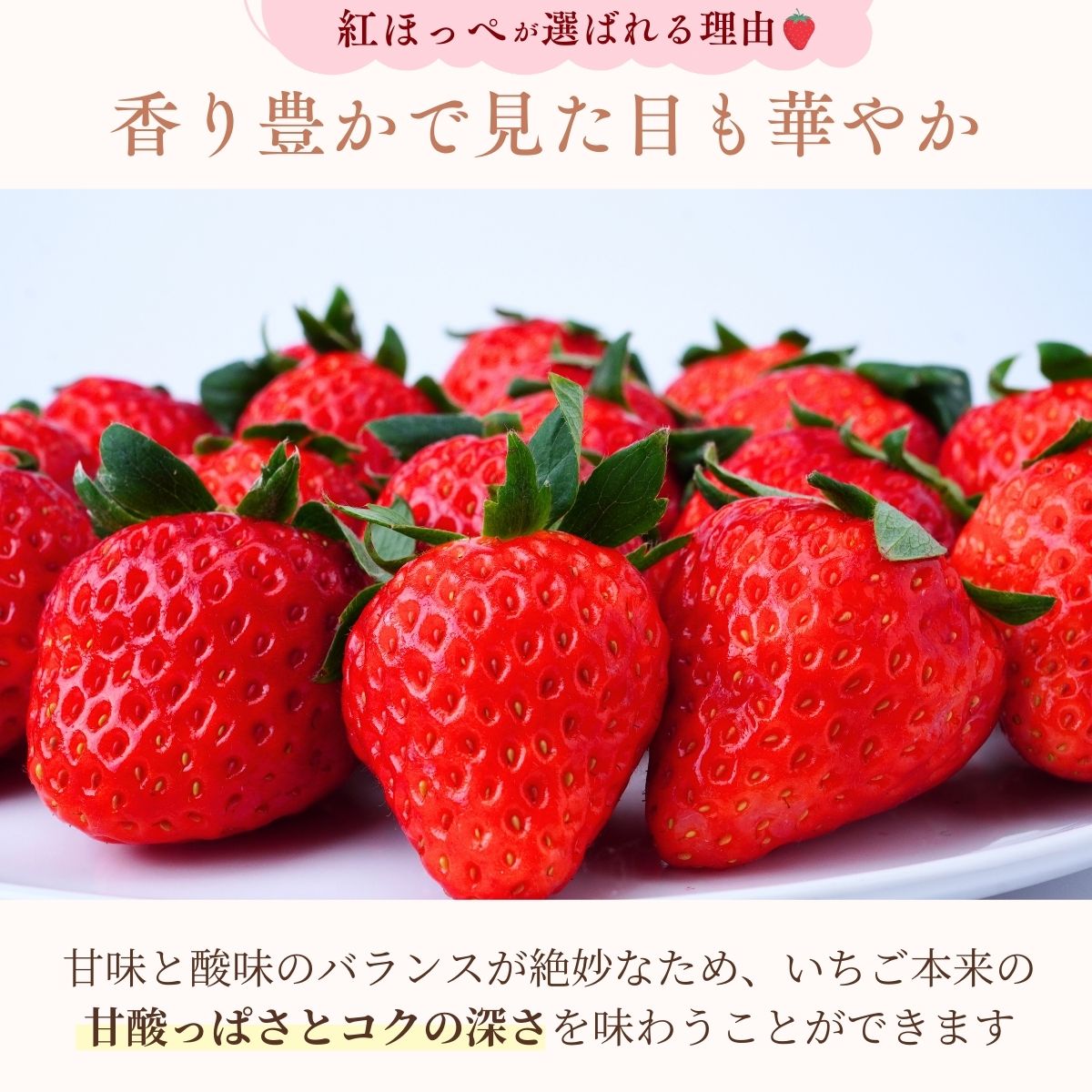 紅ほっぺが選ばれる理由

香り豊かで見た目も華やか

甘味と酸味のバランスが絶妙なため、いちご本来の甘酸っぱさとコクの深さを味わうことができます